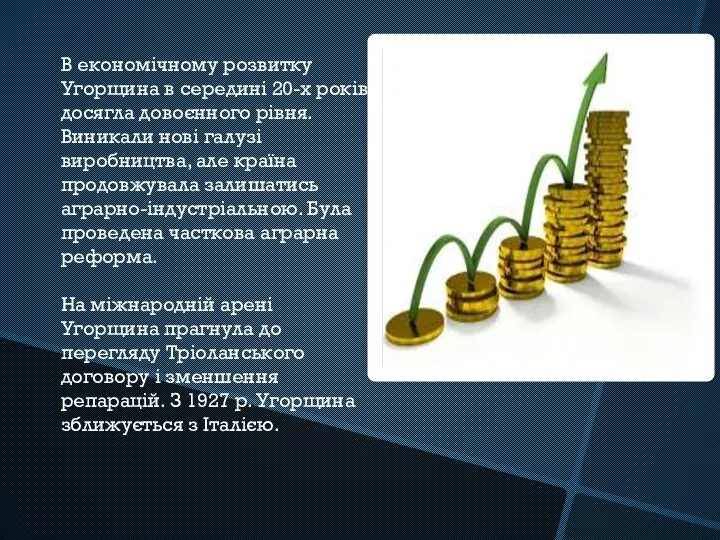 В економічному розвитку Угорщина в середині 20-х років досягла довоєнного рівня. Виникали нові галузі виробництва, але країна продовжувала залишатись аграрно-індустріальною. Була проведена часткова аграрна реформа.

На міжнародній арені Угорщина прагнула до перегляду Тріоланського договору і зменшення репарацій. З 1927 р. Угорщина зближується з Італією.